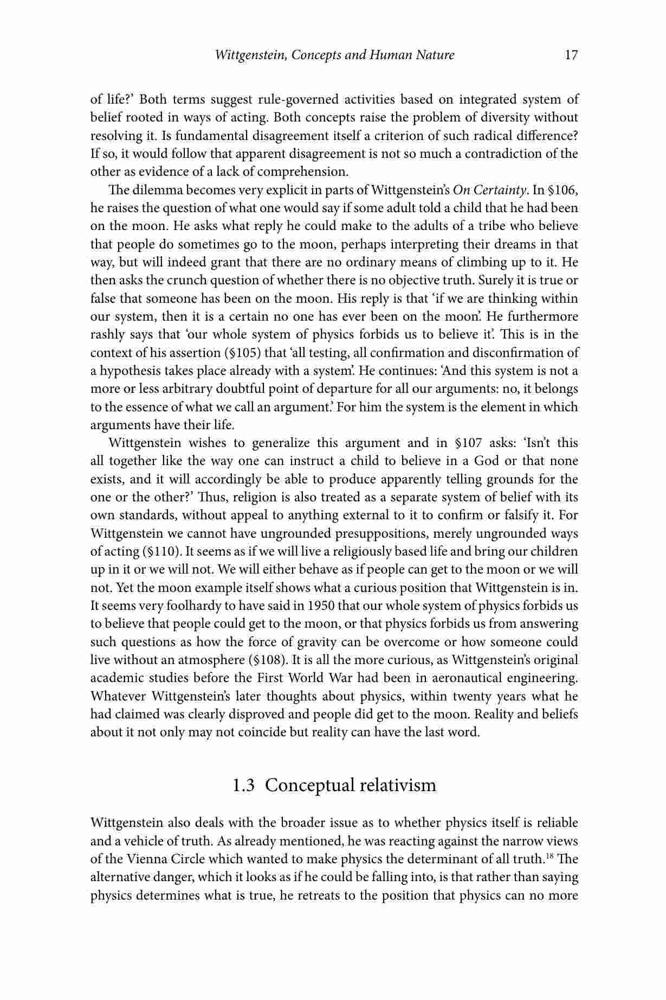 Wittgenstein, Concepts and Human Nature 17

of life?' Both terms suggest rule-governed activities based on integrated system of belief rooted in ways of acting. Both concepts raise the problem of diversity without resolving it. Is fundamental disagreement itself a criterion of such radical difference? If so, it would follow that apparent disagreement is not so much a contradiction of the other as evidence of a lack of comprehension.

The dilemma becomes very explicit in parts of Wittgenstein's On Certainty. In §106, he raises the question of what one would say if some adult told a child that he had been on the moon. He asks what reply he could make to the adults of a tribe who believe that people do sometimes go to the moon, perhaps interpreting their dreams in that way, but will indeed grant that there are no ordinary means of climbing up to it. He then asks the crunch question of whether there is no objective truth. Surely it is true or false that someone has been on the moon. His reply is that 'if we are thinking within our system, then it is a certain no one has ever been on the moon'. He furthermore rashly says that 'our whole system of physics forbids us to believe it'. This is in the context of his assertion (§105) that 'all testing, all confirmation and disconfirmation of a hypothesis takes place already with a system'. He continues: 'And this system is not a more or less arbitrary doubtful point of departure for all our arguments: no, it belongs to the essence of what we call an argument.' For him the system is the element in which arguments have their life.

Wittgenstein wishes to generalize this argument and in §107 asks: 'Isn't this all together like the way one can instruct a child to believe in a God or that none exists, and it will accordingly be able to produce apparently telling grounds for the one or the other?' Thus, religion is also treated as a separate system of belief with its own standards, without appeal to anything external to it to confirm or falsify it. For Wittgenstein we cannot have ungrounded presuppositions, merely ungrounded ways of acting (§110). It seems as if we will live a religiously based life and bring our children up in it or we will not. We will either behave as if people can get to the moon or we will not. Yet the moon example itself shows what a curious position that Wittgenstein is in. It seems very foolhardy to have said in 1950 that our whole system of physics forbids us to believe that people could get to the moon, or that physics forbids us from answering such questions as how the force of gravity can be overcome or how someone could live without an atmosphere (§108). It is all the more curious, as Wittgenstein's original academic studies before the First World War had been in aeronautical engineering. Whatever Wittgenstein's later thoughts about physics, within twenty years what he had claimed was clearly disproved and people did get to the moon. Reality and beliefs about it not only may not coincide but reality can have the last word.

1.3 Conceptual relativism

Wittgenstein also deals with the broader issue as to whether physics itself is reliable and a vehicle of truth. As already mentioned, he was reacting against the narrow views of the Vienna Circle which wanted to make physics the determinant of all truth.$^{18}$ The alternative danger, which it looks as if he could be falling into, is that rather than saying physics determines what is true, he retreats to the position that physics can no more